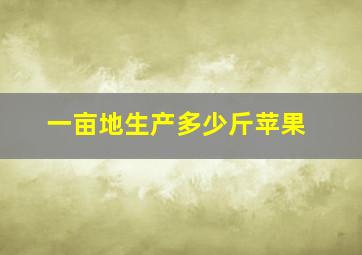 一亩地生产多少斤苹果